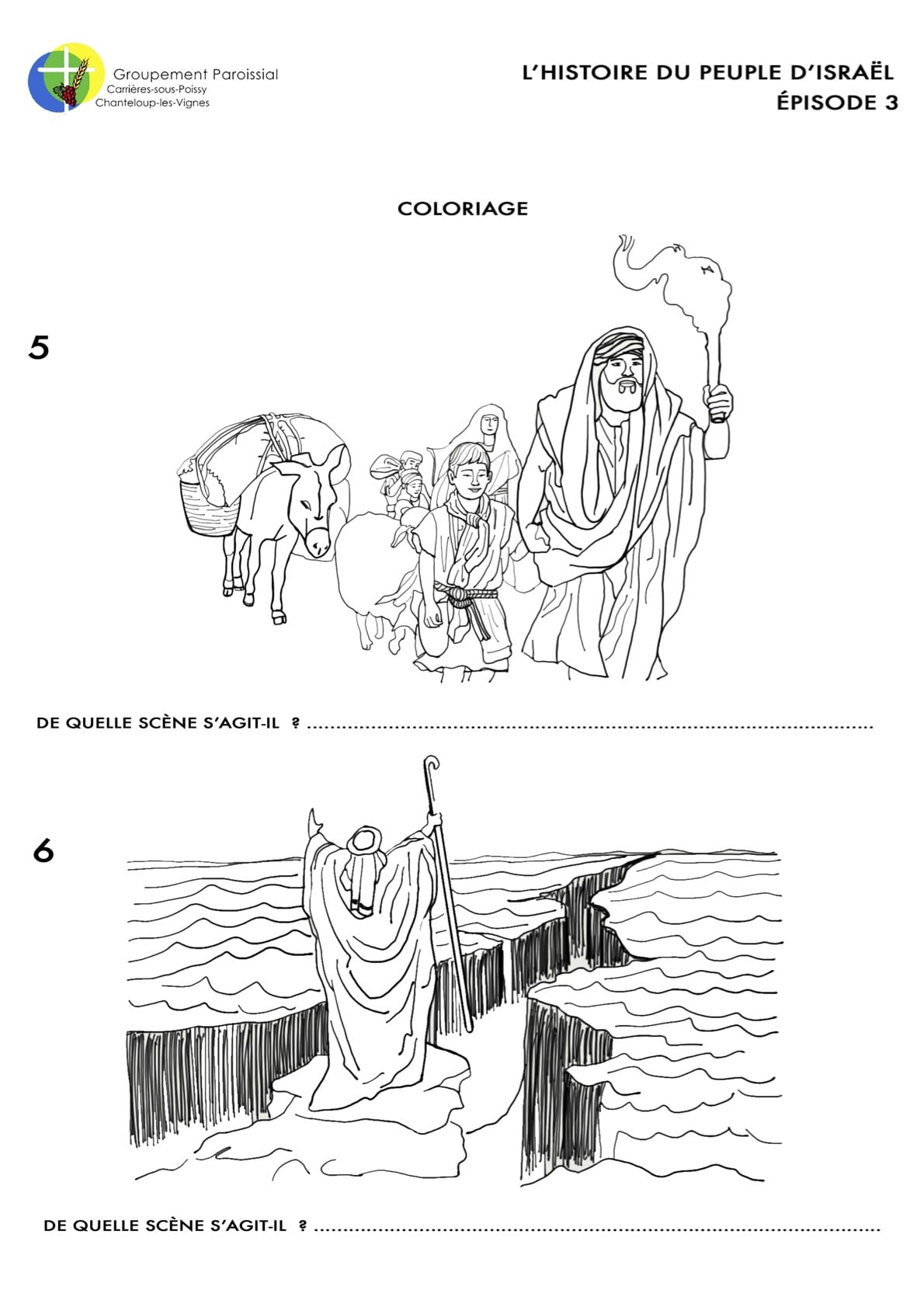 Groupement Paroissial
Carrières-sous-Poissy
Chanteloup-les-Vignes

L'HISTOIRE DU PEUPLE D'ISRAËL
ÉPISODE 3

COLORIAGE

5

DE QUELLE SCÈNE S'AGIT-IL ? ____

6

DE QUELLE SCÈNE S'AGIT-IL ? ____